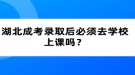 湖北成考录取后必须去学校上课吗？